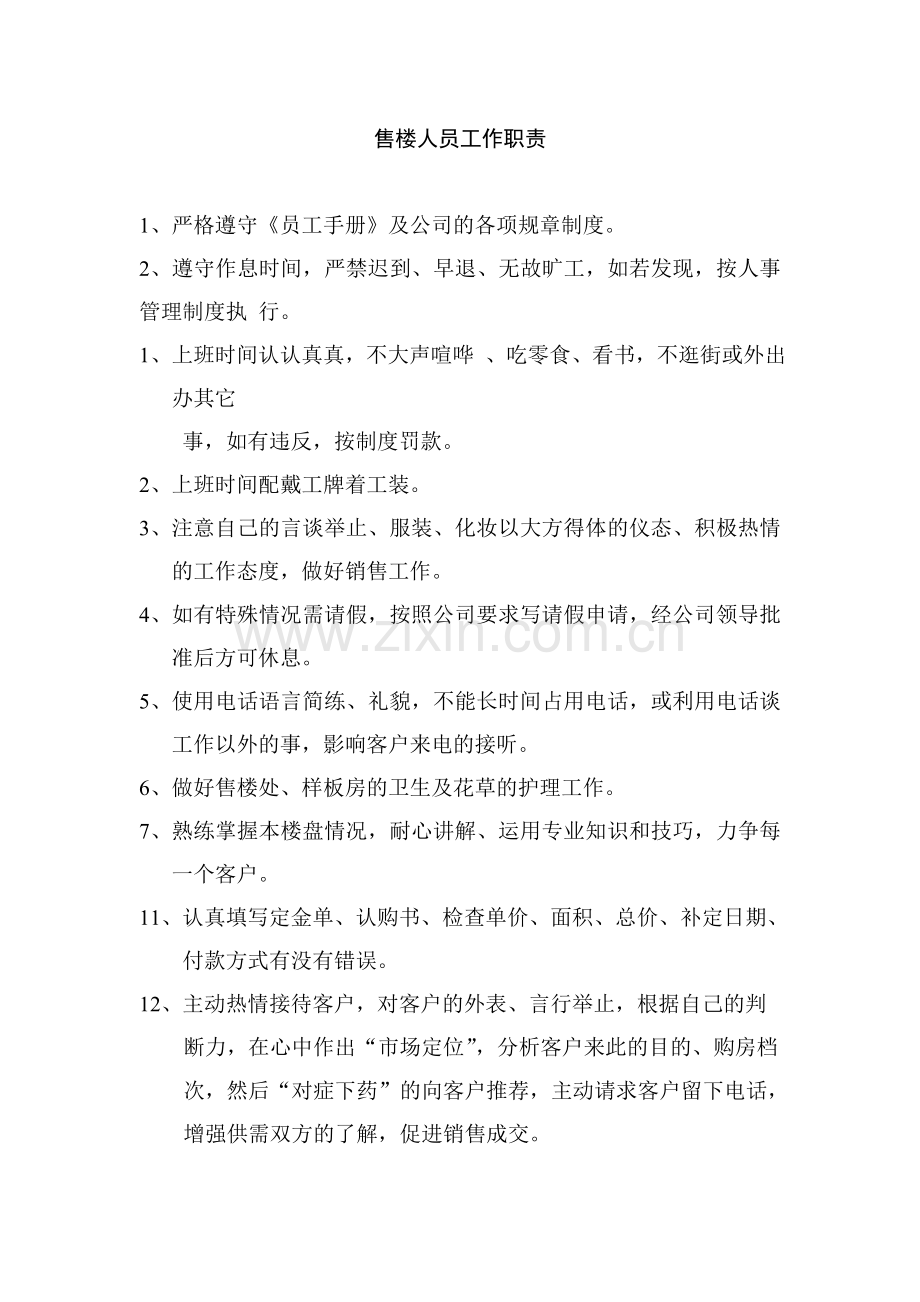 售楼人员工作职责

1、严格遵守《员工手册》及公司的各项规章制度。

2、遵守作息时间，严禁迟到、早退、无故旷工，如若发现，按人事管理制度执 行。

1、上班时间认认真真，不大声喧哗 、吃零食、看书，不逛街或外出办其它

事，如有违反，按制度罚款。

2、上班时间配戴工牌着工装。

3、注意自己的言谈举止、服装、化妆以大方得体的仪态、积极热情的工作态度，做好销售工作。

4、如有特殊情况需请假，按照公司要求写请假申请，经公司领导批准后方可休息。

5、使用电话语言简练、礼貌，不能长时间占用电话，或利用电话谈工作以外的事，影响客户来电的接听。

6、做好售楼处、样板房的卫生及花草的护理工作。

7、熟练掌握本楼盘情况，耐心讲解、运用专业知识和技巧，力争每一个客户。

11、认真填写定金单、认购书、检查单价、面积、总价、补定日期、付款方式有没有错误。

12、主动热情接待客户，对客户的外表、言行举止，根据自己的判断力，在心中作出“市场定位”，分析客户来此的目的、购房档次，然后“对症下药”的向客户推荐，主动请求客户留下电话，增强供需双方的了解，促进销售成交。

www.zixin.com.cn